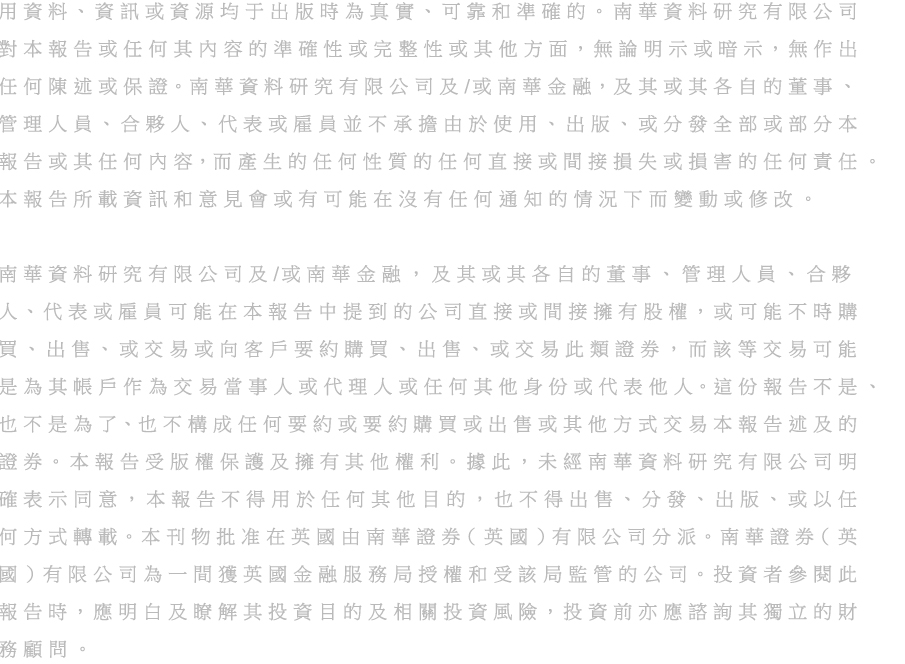 用資料、資訊或資源均于出版時為真實、可靠和準確的。南華資料研究有限公司對本報告或任何其內容的準確性或完整性或其他方面，無論明示或暗示，無作出任何陳述或保證。南華資料研究有限公司及/或南華金融，及其或其各自的董事、管理人員、合夥人、代表或雇員並不承擔由於使用、出版、或分發全部或部分本報告或其任何內容，而產生的任何性質的任何直接或間接損失或損害的任何責任。本報告所載資訊和意見會或有可能在沒有任何通知的情況下而變動或修改。

南華資料研究有限公司及/或南華金融，及其或其各自的董事、管理人員、合夥人、代表或雇員可能在本報告中提到的公司直接或間接擁有股權，或可能不時購買、出售、或交易或向客戶要約購買、出售、或交易此類證券，而該等交易可能是為其帳戶作為交易當事人或代理人或任何其他身份或代表他人。這份報告不是、也不是為了、也不構成任何要約或要約購買或出售或其他方式交易本報告述及的證券。本報告受版權保護及擁有其他權利。據此，未經南華資料研究有限公司明確表示同意，本報告不得用於任何其他目的，也不得出售、分發、出版、或以任何方式轉載。本刊物批准在英國由南華證券（英國）有限公司分派。南華證券（英國）有限公司為一間獲英國金融服務局授權和受該局監管的公司。投資者參閱此報告時，應明白及瞭解其投資目的及相關投資風險，投資前亦應諮詢其獨立的財務顧問。